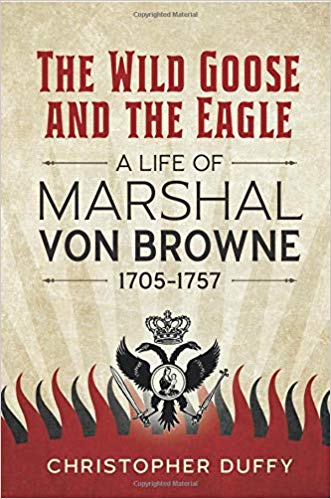 Copyrighted Material

THE WILD GOOSE AND THE EAGLE

A LIFE OF
MARSHAL
VON BROWNE
1705–1757

CHRISTOPHER DUFFY

Copyrighted Material